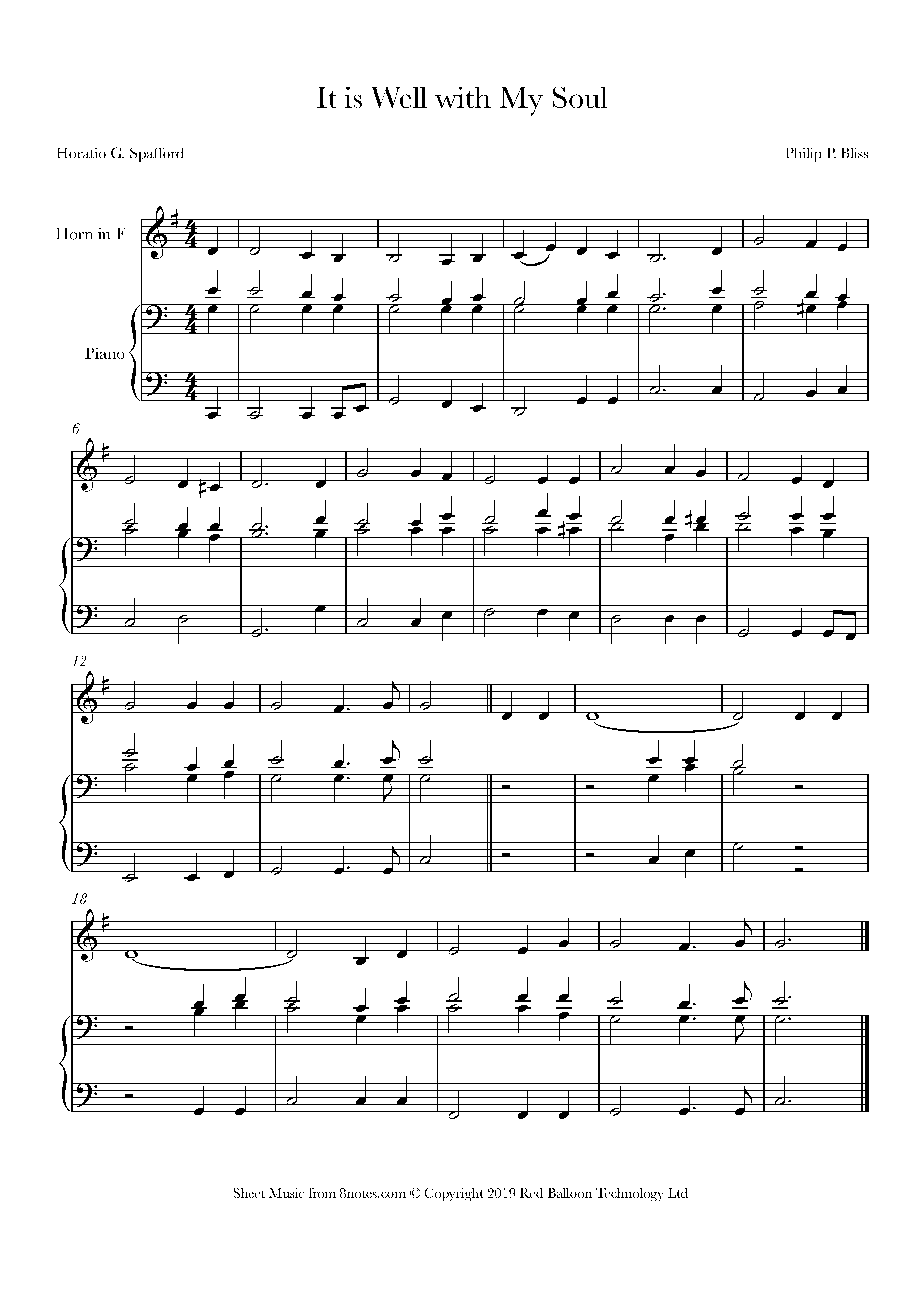 It is Well with My Soul

Horatio G. Spafford

Philip P. Bliss

Horn in F

Piano

6

12

18

Sheet Music from 8notes.com © Copyright 2019 Red Balloon Technology Ltd